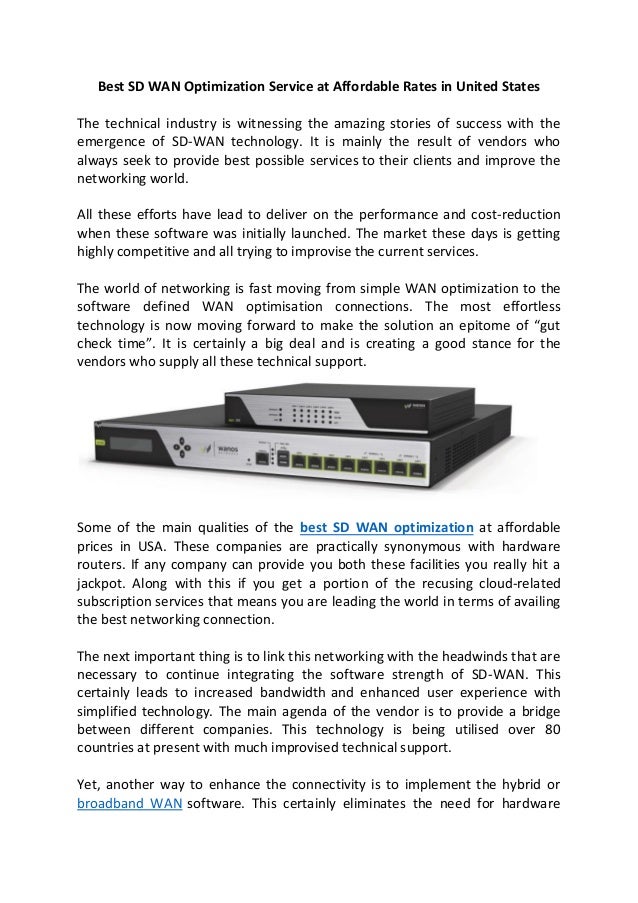 Best SD WAN Optimization Service at Affordable Rates in United States

The technical industry is witnessing the amazing stories of success with the emergence of SD-WAN technology. It is mainly the result of vendors who always seek to provide best possible services to their clients and improve the networking world.

All these efforts have lead to deliver on the performance and cost-reduction when these software was initially launched. The market these days is getting highly competitive and all trying to improvise the current services.

The world of networking is fast moving from simple WAN optimization to the software defined WAN optimisation connections. The most effortless technology is now moving forward to make the solution an epitome of "gut check time". It is certainly a big deal and is creating a good stance for the vendors who supply all these technical support.

wanos

Some of the main qualities of the best SD WAN optimization at affordable prices in USA. These companies are practically synonymous with hardware routers. If any company can provide you both these facilities you really hit a jackpot. Along with this if you get a portion of the recusing cloud-related subscription services that means you are leading the world in terms of availing the best networking connection.

The next important thing is to link this networking with the headwinds that are necessary to continue integrating the software strength of SD-WAN. This certainly leads to increased bandwidth and enhanced user experience with simplified technology. The main agenda of the vendor is to provide a bridge between different companies. This technology is being utilised over 80 countries at present with much improvised technical support.

Yet, another way to enhance the connectivity is to implement the hybrid or broadband WAN software. This certainly eliminates the need for hardware